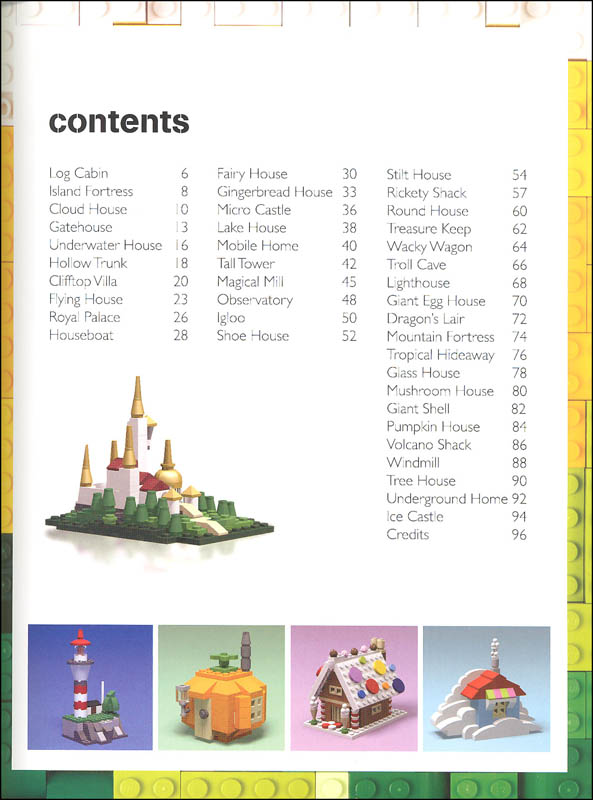 contents

Log Cabin 6
Island Fortress 8
Cloud House 10
Gatehouse 13
Underwater House 16
Hollow Trunk 18
Clifftop Villa 20
Flying House 23
Royal Palace 26
Houseboat 28

Fairy House 30
Gingerbread House 33
Micro Castle 36
Lake House 38
Mobile Home 40
Tall Tower 42
Magical Mill 45
Observatory 48
Igloo 50
Shoe House 52

Stilt House 54
Rickety Shack 57
Round House 60
Treasure Keep 62
Wacky Wagon 64
Troll Cave 66
Lighthouse 68
Giant Egg House 70
Dragon's Lair 72
Mountain Fortress 74
Tropical Hideaway 76
Glass House 78
Mushroom House 80
Giant Shell 82
Pumpkin House 84
Volcano Shack 86
Windmill 88
Tree House 90
Underground Home 92
Ice Castle 94
Credits 96